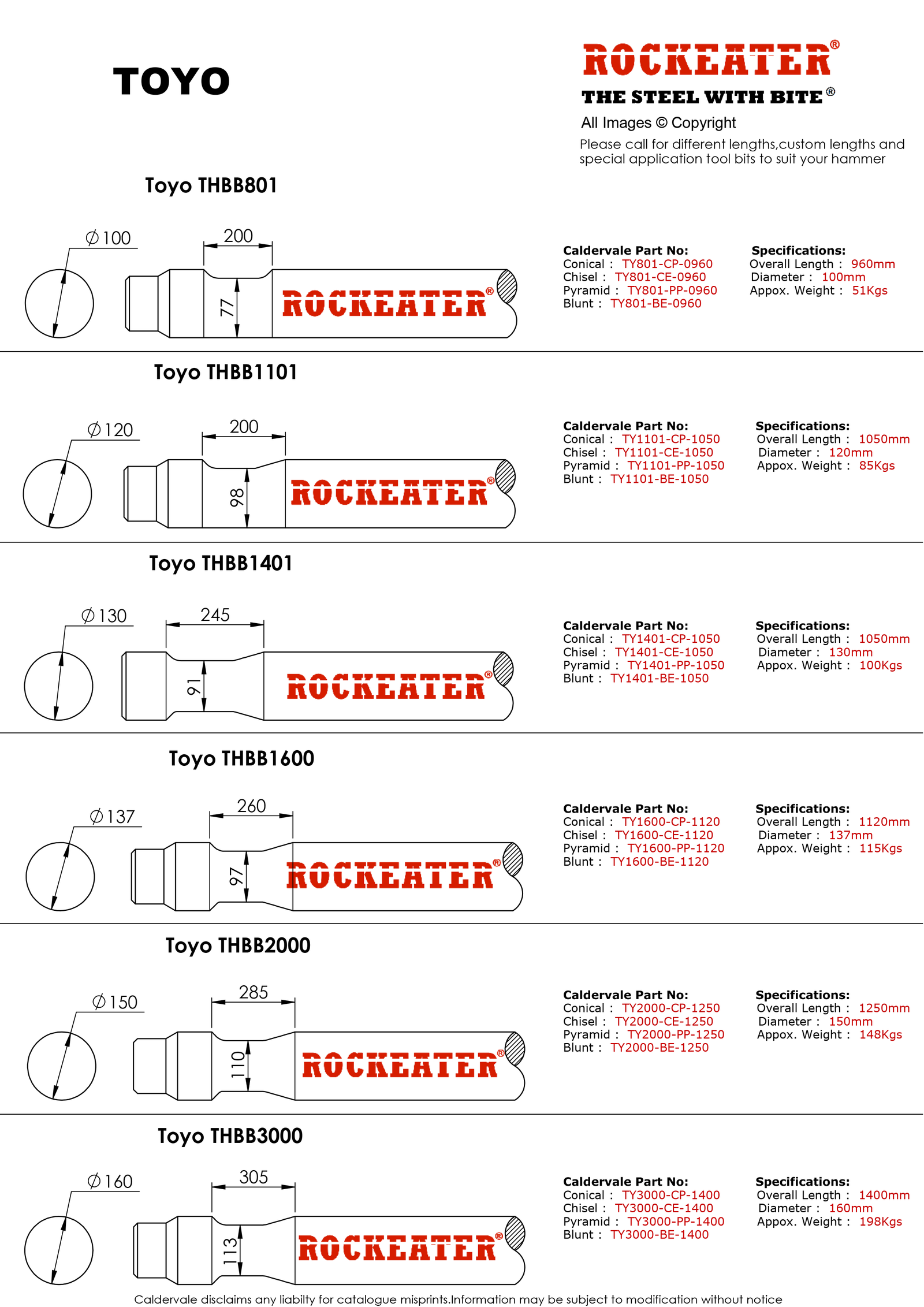 TOYO

ROCKEATER®
THE STEEL WITH BITE®
All Images © Copyright
Please call for different lengths,custom lengths and special application tool bits to suit your hammer

Toyo THBB801

$\varnothing$100
200
77
ROCKEATER®

Caldervale Part No:
Conical : TY801-CP-0960
Chisel : TY801-CE-0960
Pyramid : TY801-PP-0960
Blunt : TY801-BE-0960

Specifications:
Overall Length : 960mm
Diameter : 100mm
Appox. Weight : 51Kgs

Toyo THBB1101

$\varnothing$120
200
98
ROCKEATER®

Caldervale Part No:
Conical : TY1101-CP-1050
Chisel : TY1101-CE-1050
Pyramid : TY1101-PP-1050
Blunt : TY1101-BE-1050

Specifications:
Overall Length : 1050mm
Diameter : 120mm
Appox. Weight : 85Kgs

Toyo THBB1401

$\varnothing$130
245
91
ROCKEATER®

Caldervale Part No:
Conical : TY1401-CP-1050
Chisel : TY1401-CE-1050
Pyramid : TY1401-PP-1050
Blunt : TY1401-BE-1050

Specifications:
Overall Length : 1050mm
Diameter : 130mm
Appox. Weight : 100Kgs

Toyo THBB1600

$\varnothing$137
260
97
ROCKEATER®

Caldervale Part No:
Conical : TY1600-CP-1120
Chisel : TY1600-CE-1120
Pyramid : TY1600-PP-1120
Blunt : TY1600-BE-1120

Specifications:
Overall Length : 1120mm
Diameter : 137mm
Appox. Weight : 115Kgs

Toyo THBB2000

$\varnothing$150
285
110
ROCKEATER®

Caldervale Part No:
Conical : TY2000-CP-1250
Chisel : TY2000-CE-1250
Pyramid : TY2000-PP-1250
Blunt : TY2000-BE-1250

Specifications:
Overall Length : 1250mm
Diameter : 150mm
Appox. Weight : 148Kgs

Toyo THBB3000

$\varnothing$160
305
113
ROCKEATER®

Caldervale Part No:
Conical : TY3000-CP-1400
Chisel : TY3000-CE-1400
Pyramid : TY3000-PP-1400
Blunt : TY3000-BE-1400

Specifications:
Overall Length : 1400mm
Diameter : 160mm
Appox. Weight : 198Kgs

Caldervale disclaims any liabilty for catalogue misprints.Information may be subject to modification without notice